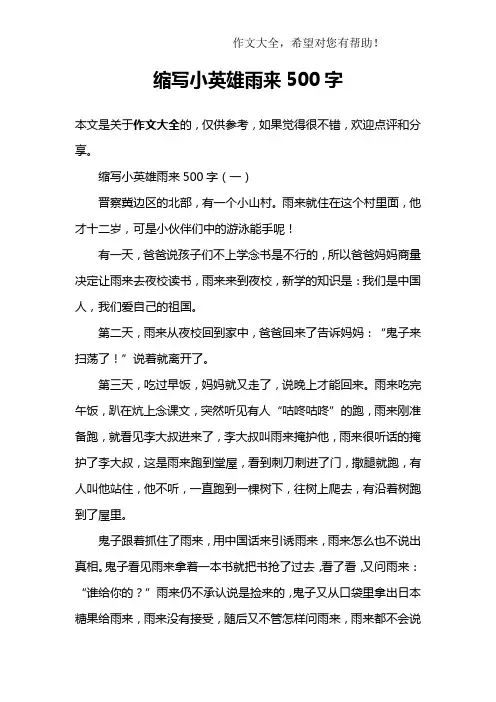 作文大全，希望对您有帮助！

缩写小英雄雨来 500 字

本文是关于作文大全的，仅供参考，如果觉得很不错，欢迎点评和分享。

缩写小英雄雨来 500 字（一）

晋察冀边区的北部，有一个小山村。雨来就住在这个村里面，他才十二岁，可是小伙伴们中的游泳能手呢！

有一天，爸爸说孩子们不上学念书是不行的，所以爸爸妈妈商量决定让雨来去夜校读书，雨来来到夜校，新学的知识是：我们是中国人，我们爱自己的祖国。

第二天，雨来从夜校回到家中，爸爸回来了告诉妈妈：“鬼子来扫荡了！”说着就离开了。

第三天，吃过早饭，妈妈就又走了，说晚上才能回来。雨来吃完午饭，趴在炕上念课文，突然听见有人“咕咚咕咚”的跑，雨来刚准备跑，就看见李大叔进来了，李大叔叫雨来掩护他，雨来很听话的掩护了李大叔，这是雨来跑到堂屋，看到刺刀刺进了门，撒腿就跑，有人叫他站住，他不听，一直跑到一棵树下，往树上爬去，有沿着树跑到了屋里。

鬼子跟着抓住了雨来，用中国话来引诱雨来，雨来怎么也不说出真相。鬼子看见雨来拿着一本书就把书抢了过去，看了看，又问雨来：“谁给你的？”雨来仍不承认说是捡来的，鬼子又从口袋里拿出日本糖果给雨来，雨来没有接受，随后又不管怎样问雨来，雨来都不会说